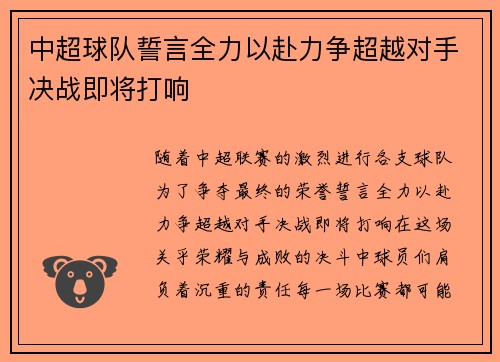 中超球队誓言全力以赴力争超越对手决战即将打响

随着中超联赛的激烈进行各支球队为了争夺最终的荣誉誓言全力以赴力争超越对手决战即将打响在这场关乎荣耀与成败的决斗中球员们肩负着沉重的责任每一场比赛都可能